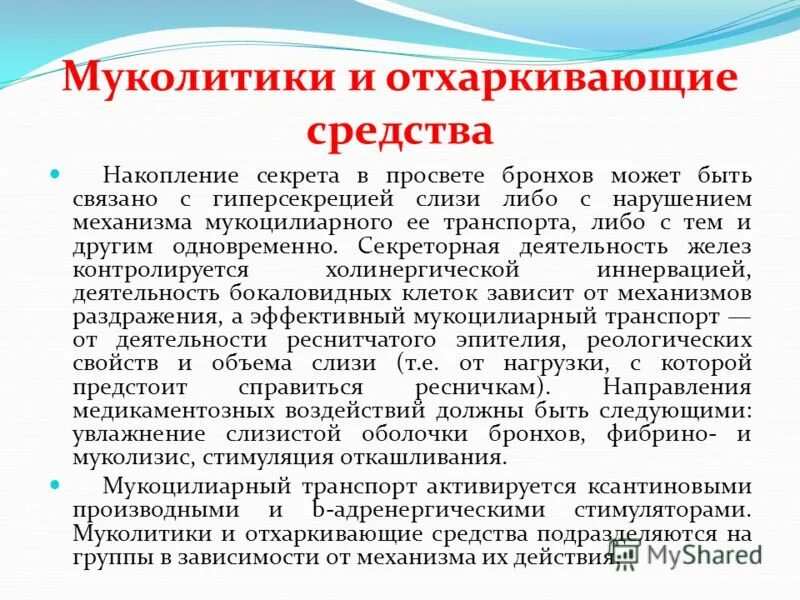 Муколитики и отхаркивающие средства

Накопление секрета в просвете бронхов может быть связано с гиперсекрецией слизи либо с нарушением механизма мукоцилиарного ее транспорта, либо с тем и другим одновременно. Секреторная деятельность желез контролируется холинергической иннервацией, деятельность бокаловидных клеток зависит от механизмов раздражения, а эффективный мукоцилиарный транспорт — от деятельности реснитчатого эпителия, реологических свойств и объема слизи (т.е. от нагрузки, с которой предстоит справиться ресничкам). Направления медикаментозных воздействий должны быть следующими: увлажнение слизистой оболочки бронхов, фибрино- и муколизис, стимуляция откашливания.

Мукоцилиарный транспорт активируется ксантиновыми производными и b-адренергическими стимуляторами. Муколитики и отхаркивающие средства подразделяются на группы в зависимости от механизма их действия.

MyShared